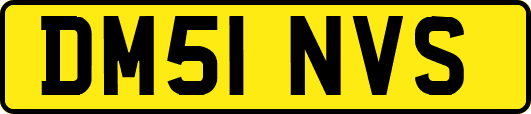 DM51 NVS